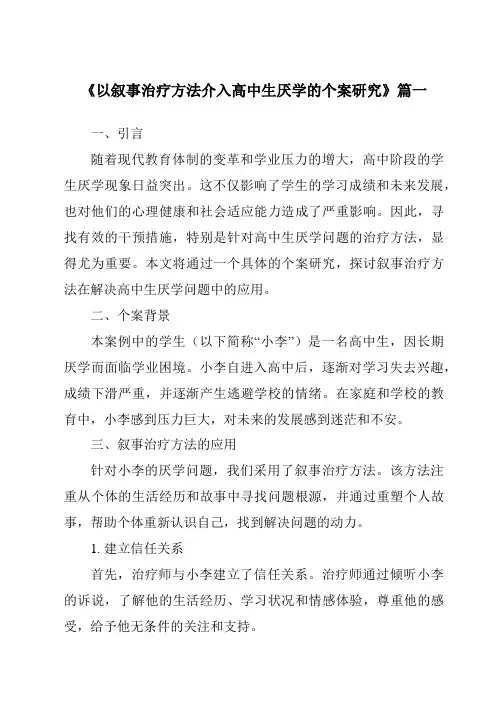 《以叙事治疗方法介入高中生厌学的个案研究》篇一

一、引言

随着现代教育体制的变革和学业压力的增大，高中阶段的学生厌学现象日益突出。这不仅影响了学生的学习成绩和未来发展，也对他们的心理健康和社会适应能力造成了严重影响。因此，寻找有效的干预措施，特别是针对高中生厌学问题的治疗方法，显得尤为重要。本文将通过一个具体的个案研究，探讨叙事治疗方法在解决高中生厌学问题中的应用。

二、个案背景

本案例中的学生（以下简称“小李”）是一名高中生，因长期厌学而面临学业困境。小李自进入高中后，逐渐对学习失去兴趣，成绩下滑严重，并逐渐产生逃避学校的情绪。在家庭和学校的教育中，小李感到压力巨大，对未来的发展感到迷茫和不安。

三、叙事治疗方法的应用

针对小李的厌学问题，我们采用了叙事治疗方法。该方法注重从个体的生活经历和故事中寻找问题根源，并通过重塑个人故事，帮助个体重新认识自己，找到解决问题的动力。

1. 建立信任关系

首先，治疗师与小李建立了信任关系。治疗师通过倾听小李的诉说，了解他的生活经历、学习状况和情感体验，尊重他的感受，给予他无条件的关注和支持。